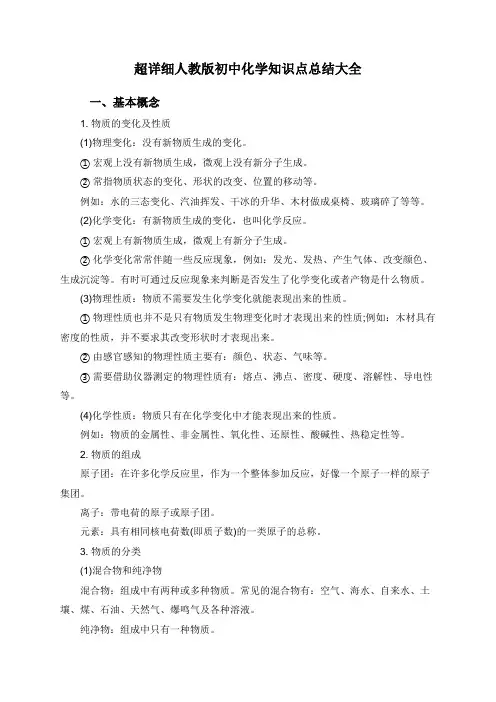 超详细人教版初中化学知识点总结大全

一、基本概念

1. 物质的变化及性质

(1)物理变化：没有新物质生成的变化。

① 宏观上没有新物质生成，微观上没有新分子生成。

② 常指物质状态的变化、形状的改变、位置的移动等。

例如：水的三态变化、汽油挥发、干冰的升华、木材做成桌椅、玻璃碎了等等。

(2)化学变化：有新物质生成的变化，也叫化学反应。

① 宏观上有新物质生成，微观上有新分子生成。

② 化学变化常常伴随一些反应现象，例如：发光、发热、产生气体、改变颜色、生成沉淀等。有时可通过反应现象来判断是否发生了化学变化或者产物是什么物质。

(3)物理性质：物质不需要发生化学变化就能表现出来的性质。

① 物理性质也并不是只有物质发生物理变化时才表现出来的性质;例如：木材具有密度的性质，并不要求其改变形状时才表现出来。

② 由感官感知的物理性质主要有：颜色、状态、气味等。

③ 需要借助仪器测定的物理性质有：熔点、沸点、密度、硬度、溶解性、导电性等。

(4)化学性质：物质只有在化学变化中才能表现出来的性质。

例如：物质的金属性、非金属性、氧化性、还原性、酸碱性、热稳定性等。

2. 物质的组成

原子团：在许多化学反应里，作为一个整体参加反应，好像一个原子一样的原子集团。

离子：带电荷的原子或原子团。

元素：具有相同核电荷数(即质子数)的一类原子的总称。

3. 物质的分类

(1)混合物和纯净物

混合物：组成中有两种或多种物质。常见的混合物有：空气、海水、自来水、土壤、煤、石油、天然气、爆鸣气及各种溶液。

纯净物：组成中只有一种物质。